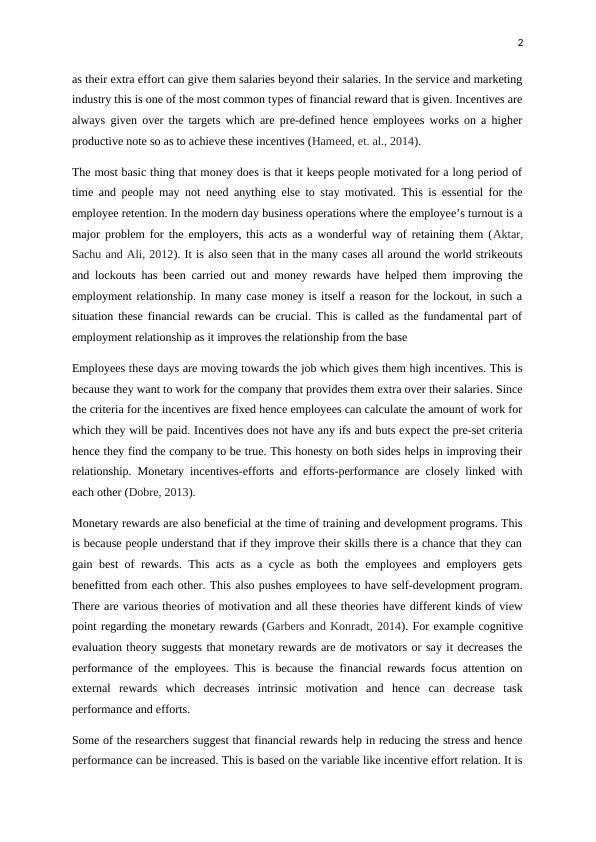 2

as their extra effort can give them salaries beyond their salaries. In the service and marketing industry this is one of the most common types of financial reward that is given. Incentives are always given over the targets which are pre-defined hence employees works on a higher productive note so as to achieve these incentives (Hameed, et. al., 2014).

The most basic thing that money does is that it keeps people motivated for a long period of time and people may not need anything else to stay motivated. This is essential for the employee retention. In the modern day business operations where the employee's turnout is a major problem for the employers, this acts as a wonderful way of retaining them (Aktar, Sachu and Ali, 2012). It is also seen that in the many cases all around the world strikeouts and lockouts has been carried out and money rewards have helped them improving the employment relationship. In many case money is itself a reason for the lockout, in such a situation these financial rewards can be crucial. This is called as the fundamental part of employment relationship as it improves the relationship from the base

Employees these days are moving towards the job which gives them high incentives. This is because they want to work for the company that provides them extra over their salaries. Since the criteria for the incentives are fixed hence employees can calculate the amount of work for which they will be paid. Incentives does not have any ifs and buts expect the pre-set criteria hence they find the company to be true. This honesty on both sides helps in improving their relationship. Monetary incentives-efforts and efforts-performance are closely linked with each other (Dobre, 2013).

Monetary rewards are also beneficial at the time of training and development programs. This is because people understand that if they improve their skills there is a chance that they can gain best of rewards. This acts as a cycle as both the employees and employers gets benefitted from each other. This also pushes employees to have self-development program. There are various theories of motivation and all these theories have different kinds of view point regarding the monetary rewards (Garbers and Konradt, 2014). For example cognitive evaluation theory suggests that monetary rewards are de motivators or say it decreases the performance of the employees. This is because the financial rewards focus attention on external rewards which decreases intrinsic motivation and hence can decrease task performance and efforts.

Some of the researchers suggest that financial rewards help in reducing the stress and hence performance can be increased. This is based on the variable like incentive effort relation. It is